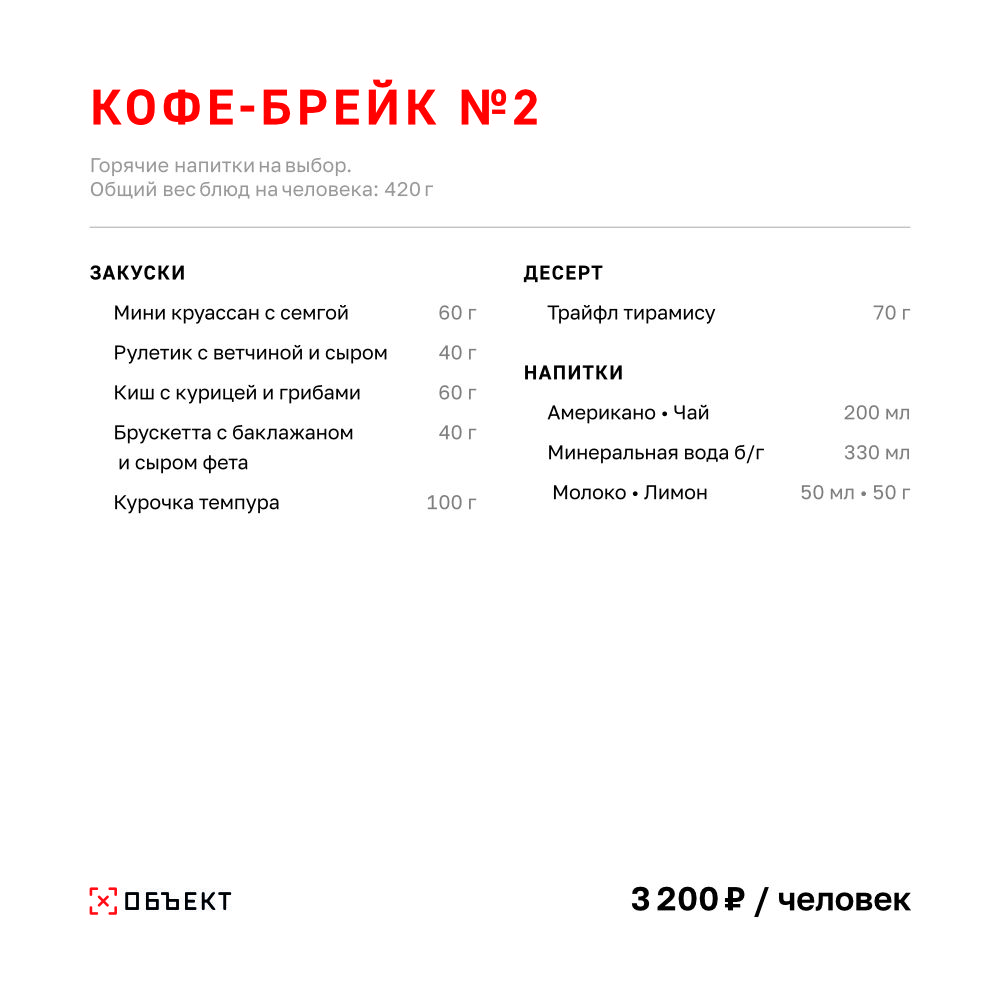 КОФЕ-БРЕЙК №2

Горячие напитки на выбор.
Общий вес блюд на человека: 420 г

ЗАКУСКИ

Мини круассан с семгой 60 г

Рулетик с ветчиной и сыром 40 г

Киш с курицей и грибами 60 г

Брускетта с баклажаном и сыром фета 40 г

Курочка темпура 100 г

ДЕСЕРТ

Трайфл тирамису 70 г

НАПИТКИ

Американо • Чай 200 мл

Минеральная вода б/г 330 мл

Молоко • Лимон 50 мл • 50 г

ОБЪЕКТ

3 200 ₽ / человек